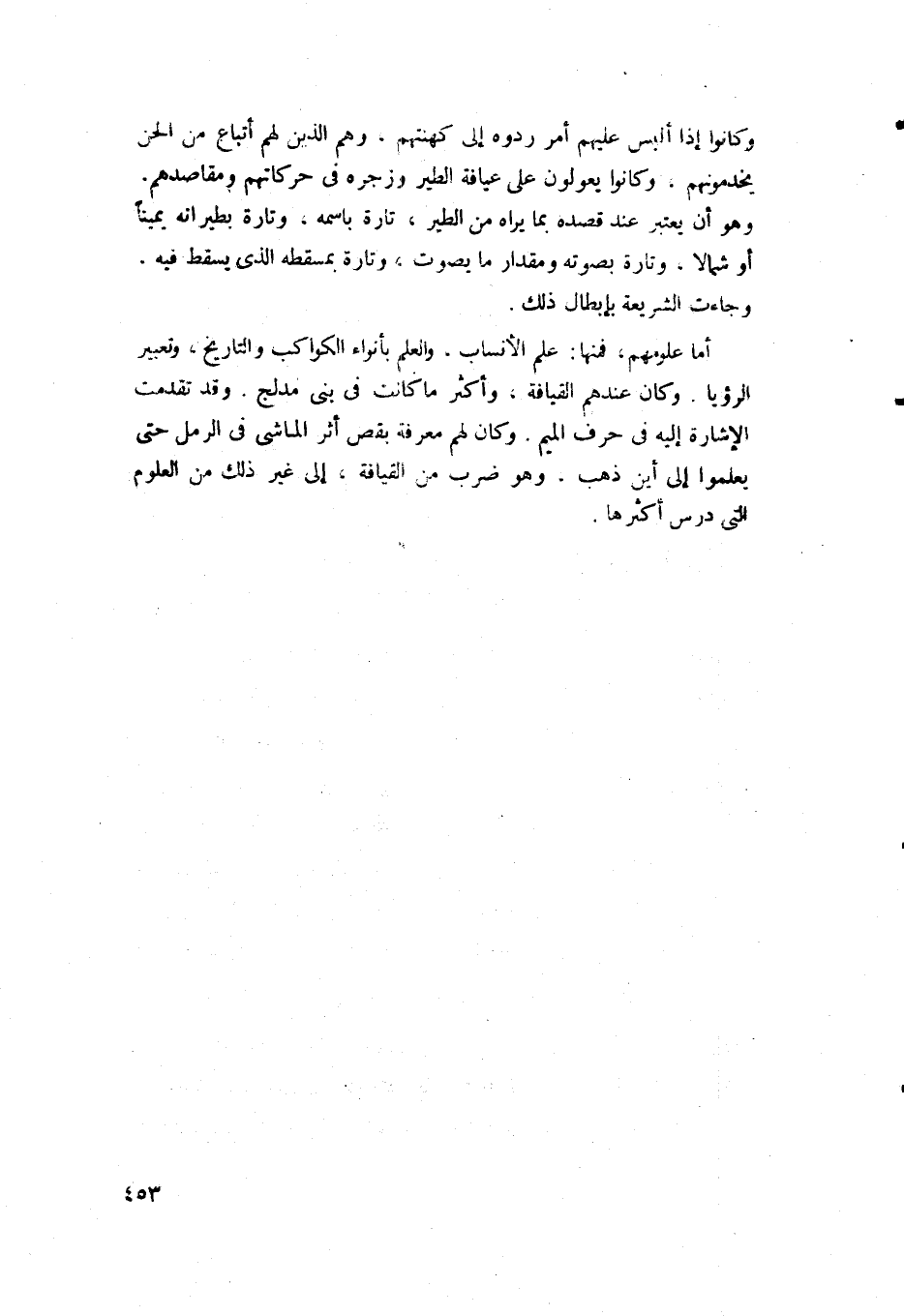 وكانوا إذا ألبس عليهم أمر ردوه إلى كهنتهم . وهم الذين لهم أتباع من الجن يخدمونهم . وكانوا يعولون على عيافة الطير وزجره فى حركاتهم ومقاصدهم. وهو أن يعتبر عند قصده بما يراه من الطير ، تارة باسمه ، وتارة بطيرانه يميناً أو شمالا . وتارة بصوته ومقدار ما يصوت ، وتارة بمسقطه الذى يسقط فيه . وجاءت الشريعة بإبطال ذلك .

أما علومهم ، فمنها : علم الأنساب . والعلم بأنواء الكواكب والتاريخ ، وتعبير الرؤيا . وكان عندهم القيافة ، وأكثر ماكانت فى بنى مدلج . وقد تقدمت الإشارة إليه فى حرف الميم . وكان لهم معرفة بقص أثر الماشى فى الرمل حتى يعلموا إلى أين ذهب . وهو ضرب من القيافة ، إلى غير ذلك من العلوم التى درس أكثرها .

٤٥٣